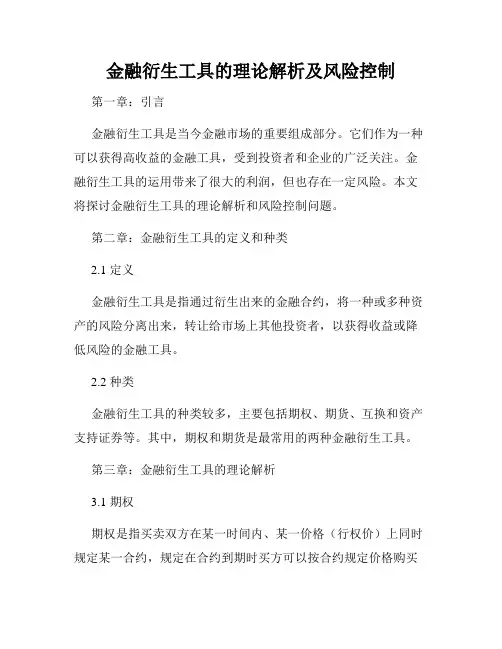 金融衍生工具的理论解析及风险控制

第一章：引言

金融衍生工具是当今金融市场的重要组成部分。它们作为一种可以获得高收益的金融工具，受到投资者和企业的广泛关注。金融衍生工具的运用带来了很大的利润，但也存在一定风险。本文将探讨金融衍生工具的理论解析和风险控制问题。

第二章：金融衍生工具的定义和种类

2.1 定义

金融衍生工具是指通过衍生出来的金融合约，将一种或多种资产的风险分离出来，转让给市场上其他投资者，以获得收益或降低风险的金融工具。

2.2 种类

金融衍生工具的种类较多，主要包括期权、期货、互换和资产支持证券等。其中，期权和期货是最常用的两种金融衍生工具。

第三章：金融衍生工具的理论解析

3.1 期权

期权是指买卖双方在某一时间内、某一价格（行权价）上同时规定某一合约，规定在合约到期时买方可以按合约规定价格购买